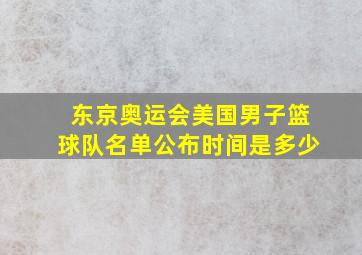 东京奥运会美国男子篮球队名单公布时间是多少